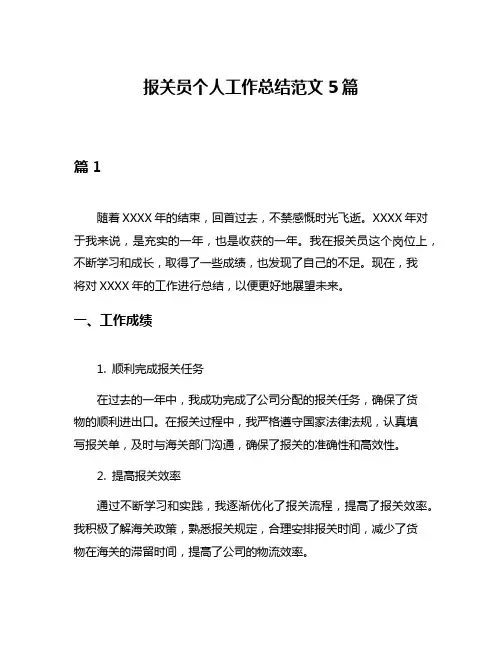 报关员个人工作总结范文 5 篇

篇 1

随着 XXXX 年的结束，回首过去，不禁感慨时光飞逝。XXXX 年对于我来说，是充实的一年，也是收获的一年。我在报关员这个岗位上，不断学习和成长，取得了一些成绩，也发现了自己的不足。现在，我将对 XXXX 年的工作进行总结，以便更好地展望未来。

一、工作成绩

1. 顺利完成报关任务

在过去的一年中，我成功完成了公司分配的报关任务，确保了货物的顺利进出口。在报关过程中，我严格遵守国家法律法规，认真填写报关单，及时与海关部门沟通，确保了报关的准确性和高效性。

2. 提高报关效率

通过不断学习和实践，我逐渐优化了报关流程，提高了报关效率。我积极了解海关政策，熟悉报关规定，合理安排报关时间，减少了货物在海关的滞留时间，提高了公司的物流效率。